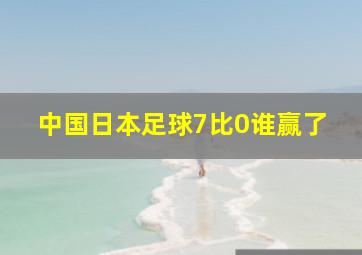 中国日本足球7比0谁赢了